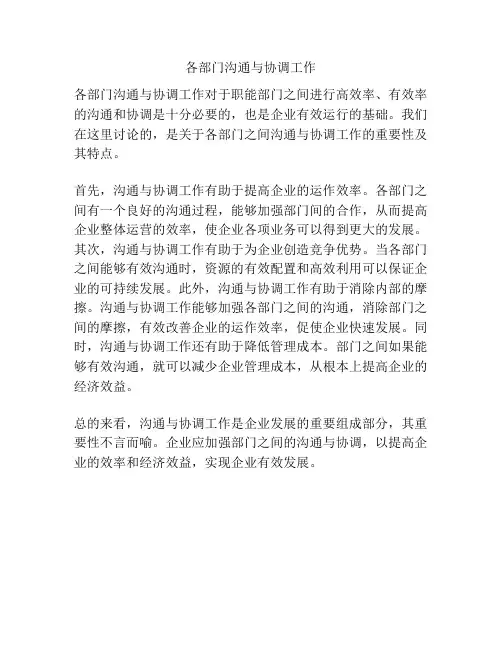 各部门沟通与协调工作

各部门沟通与协调工作对于职能部门之间进行高效率、有效率的沟通和协调是十分必要的，也是企业有效运行的基础。我们在这里讨论的，是关于各部门之间沟通与协调工作的重要性及其特点。

首先，沟通与协调工作有助于提高企业的运作效率。各部门之间有一个良好的沟通过程，能够加强部门间的合作，从而提高企业整体运营的效率，使企业各项业务可以得到更大的发展。其次，沟通与协调工作有助于为企业创造竞争优势。当各部门之间能够有效沟通时，资源的有效配置和高效利用可以保证企业的可持续发展。此外，沟通与协调工作有助于消除内部的摩擦。沟通与协调工作能够加强各部门之间的沟通，消除部门之间的摩擦，有效改善企业的运作效率，促使企业快速发展。同时，沟通与协调工作还有助于降低管理成本。部门之间如果能够有效沟通，就可以减少企业管理成本，从根本上提高企业的经济效益。

总的来看，沟通与协调工作是企业发展的重要组成部分，其重要性不言而喻。企业应加强部门之间的沟通与协调，以提高企业的效率和经济效益，实现企业有效发展。